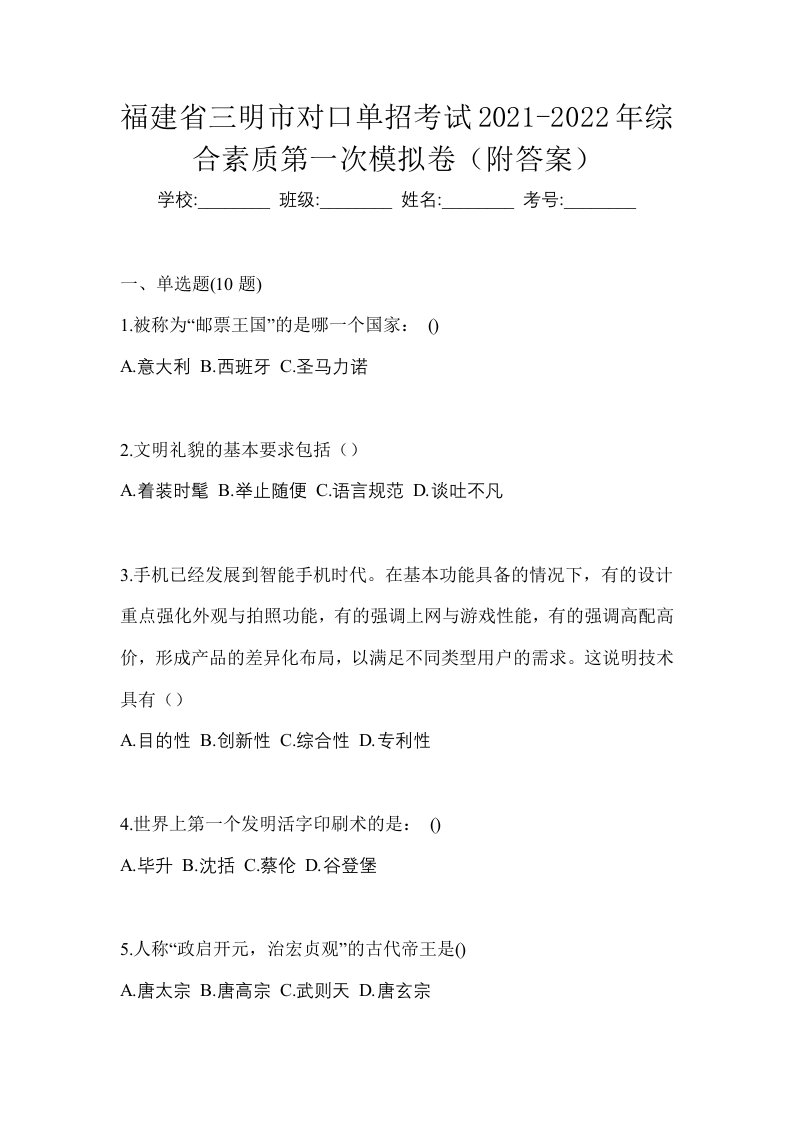 福建省三明市对口单招考试2021-2022年综合素质第一次模拟卷（附答案）

学校:________ 班级:________ 姓名:________ 考号:________

一、单选题(10 题)

1.被称为“邮票王国”的是哪一个国家： ()

A.意大利 B.西班牙 C.圣马力诺

2.文明礼貌的基本要求包括（）

A.着装时髦 B.举止随便 C.语言规范 D.谈吐不凡

3.手机已经发展到智能手机时代。在基本功能具备的情况下，有的设计重点强化外观与拍照功能，有的强调上网与游戏性能，有的强调高配高价，形成产品的差异化布局，以满足不同类型用户的需求。这说明技术具有（）

A.目的性 B.创新性 C.综合性 D.专利性

4.世界上第一个发明活字印刷术的是： ()

A.毕升 B.沈括 C.蔡伦 D.谷登堡

5.人称“政启开元，治宏贞观”的古代帝王是()

A.唐太宗 B.唐高宗 C.武则天 D.唐玄宗